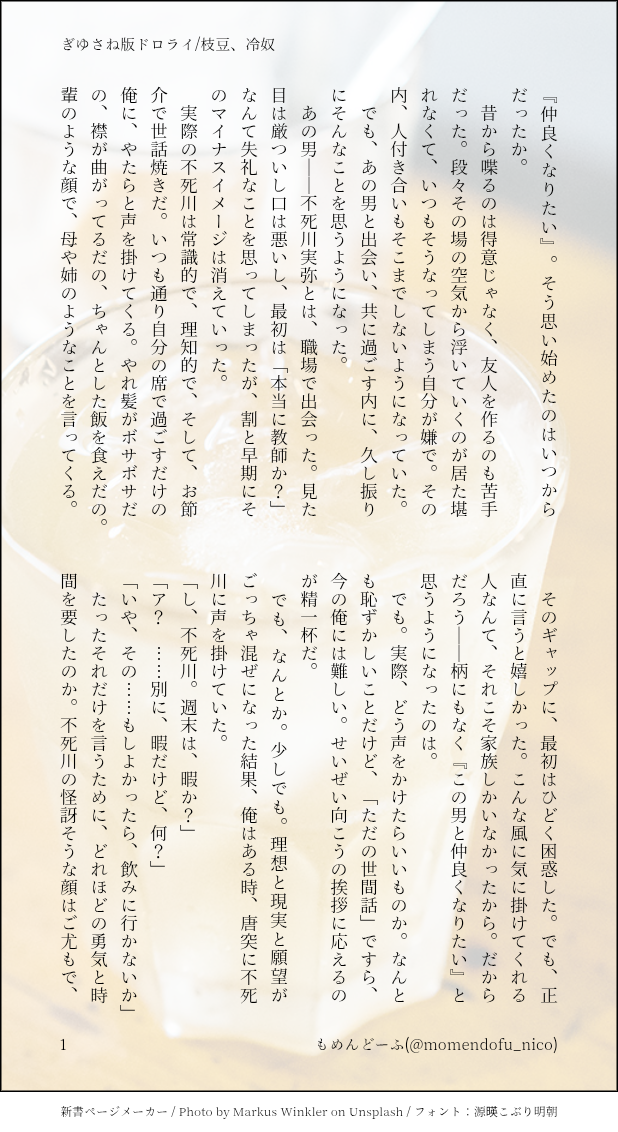 ぎゆさね版ドロライ/枝豆、冷奴

『仲良くなりたい』。そう思い始めたのはいつからだったか。

昔から喋るのは得意じゃなく、友人を作るのも苦手だった。段々その場の空気から浮いていくのが居た堪れなくて、いつもそうなってしまう自分が嫌で。その内、人付き合いもそこまでしないようになっていた。

でも、あの男と出会い、共に過ごす内に、久し振りにそんなことを思うようになった。

あの男――不死川実弥とは、職場で出会った。見た目は厳ついし口は悪いし、最初は「本当に教師か？」なんて失礼なことを思ってしまったが、割と早期にそのマイナスイメージは消えていった。

実際の不死川は常識的で、理知的で、そして、お節介で世話焼きだ。いつも通り自分の席で過ごすだけの俺に、やたらと声を掛けてくる。やれ髪がボサボサだの、襟が曲がってるだの、ちゃんとした飯を食えだの。輩のような顔で、母や姉のようなことを言ってくる。

そのギャップに、最初はひどく困惑した。でも、正直に言うと嬉しかった。こんな風に気に掛けてくれる人なんて、それこそ家族しかいなかったから。だからだろう――柄にもなく『この男と仲良くなりたい』と思うようになったのは。

でも。実際、どう声をかけたらいいものか。なんとも恥ずかしいことだけど、「ただの世間話」ですら、今の俺には難しい。せいぜい向こうの挨拶に応えるのが精一杯だ。

でも、なんとか。少しでも。理想と現実と願望がごっちゃ混ぜになった結果、俺はある時、唐突に不死川に声を掛けていた。

「し、不死川。週末は、暇か？」

「ア？　……別に、暇だけど、何？」

「いや、その……もしよかったら、飲みに行かないか」

たったそれだけを言うために、どれほどの勇気と時間を要したのか。不死川の怪訝そうな顔はご尤もで、

1　　もめんどーふ(@momendofu_nico)

新書ページメーカー / Photo by Markus Winkler on Unsplash / フォント：源暎こぶり明朝